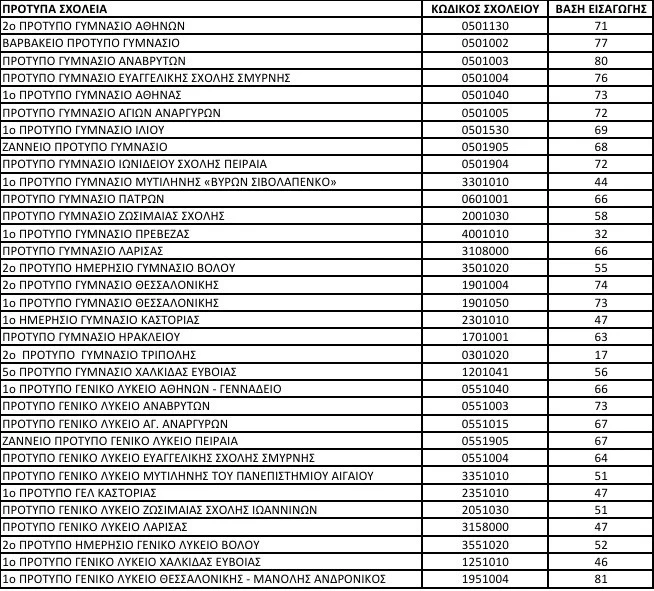 | ΠΡΟΤΥΠΑ ΣΧΟΛΕΙΑ | ΚΩΔΙΚΟΣ ΣΧΟΛΕΙΟΥ | ΒΑΣΗ ΕΙΣΑΓΩΓΗΣ |
|---|---|---|
| 2ο ΠΡΟΤΥΠΟ ΓΥΜΝΑΣΙΟ ΑΘΗΝΩΝ | 0501130 | 71 |
| ΒΑΡΒΑΚΕΙΟ ΠΡΟΤΥΠΟ ΓΥΜΝΑΣΙΟ | 0501002 | 77 |
| ΠΡΟΤΥΠΟ ΓΥΜΝΑΣΙΟ ΑΝΑΒΡΥΤΩΝ | 0501003 | 80 |
| ΠΡΟΤΥΠΟ ΓΥΜΝΑΣΙΟ ΕΥΑΓΓΕΛΙΚΗΣ ΣΧΟΛΗΣ ΣΜΥΡΝΗΣ | 0501004 | 76 |
| 1ο ΠΡΟΤΥΠΟ ΓΥΜΝΑΣΙΟ ΑΘΗΝΑΣ | 0501040 | 73 |
| ΠΡΟΤΥΠΟ ΓΥΜΝΑΣΙΟ ΑΓΙΩΝ ΑΝΑΡΓΥΡΩΝ | 0501005 | 72 |
| 1ο ΠΡΟΤΥΠΟ ΓΥΜΝΑΣΙΟ ΙΛΙΟΥ | 0501530 | 69 |
| ΖΑΝΝΕΙΟ ΠΡΟΤΥΠΟ ΓΥΜΝΑΣΙΟ | 0501905 | 68 |
| ΠΡΟΤΥΠΟ ΓΥΜΝΑΣΙΟ ΙΩΝΙΔΕΙΟΥ ΣΧΟΛΗΣ ΠΕΙΡΑΙΑ | 0501904 | 72 |
| 1ο ΠΡΟΤΥΠΟ ΓΥΜΝΑΣΙΟ ΜΥΤΙΛΗΝΗΣ «ΒΥΡΩΝ ΣΙΒΟΛΑΠΕΝΚΟ» | 3301010 | 44 |
| ΠΡΟΤΥΠΟ ΓΥΜΝΑΣΙΟ ΠΑΤΡΩΝ | 0601001 | 66 |
| ΠΡΟΤΥΠΟ ΓΥΜΝΑΣΙΟ ΖΩΣΙΜΑΙΑΣ ΣΧΟΛΗΣ | 2001030 | 58 |
| 1ο ΠΡΟΤΥΠΟ ΓΥΜΝΑΣΙΟ ΠΡΕΒΕΖΑΣ | 4001010 | 32 |
| ΠΡΟΤΥΠΟ ΓΥΜΝΑΣΙΟ ΛΑΡΙΣΑΣ | 3108000 | 66 |
| 2ο ΠΡΟΤΥΠΟ ΗΜΕΡΗΣΙΟ ΓΥΜΝΑΣΙΟ ΒΟΛΟΥ | 3501020 | 55 |
| 2ο ΠΡΟΤΥΠΟ ΓΥΜΝΑΣΙΟ ΘΕΣΣΑΛΟΝΙΚΗΣ | 1901004 | 74 |
| 1ο ΠΡΟΤΥΠΟ ΓΥΜΝΑΣΙΟ ΘΕΣΣΑΛΟΝΙΚΗΣ | 1901050 | 73 |
| 1ο ΗΜΕΡΗΣΙΟ ΓΥΜΝΑΣΙΟ ΚΑΣΤΟΡΙΑΣ | 2301010 | 47 |
| ΠΡΟΤΥΠΟ ΓΥΜΝΑΣΙΟ ΗΡΑΚΛΕΙΟΥ | 1701001 | 63 |
| 2ο ΠΡΟΤΥΠΟ ΓΥΜΝΑΣΙΟ ΤΡΙΠΟΛΗΣ | 0301020 | 17 |
| 5ο ΠΡΟΤΥΠΟ ΓΥΜΝΑΣΙΟ ΧΑΛΚΙΔΑΣ ΕΥΒΟΙΑΣ | 1201041 | 56 |
| 1ο ΠΡΟΤΥΠΟ ΓΕΝΙΚΟ ΛΥΚΕΙΟ ΑΘΗΝΩΝ - ΓΕΝΝΑΔΕΙΟ | 0551040 | 66 |
| ΠΡΟΤΥΠΟ ΓΕΝΙΚΟ ΛΥΚΕΙΟ ΑΝΑΒΡΥΤΩΝ | 0551003 | 73 |
| ΠΡΟΤΥΠΟ ΓΕΝΙΚΟ ΛΥΚΕΙΟ ΑΓ. ΑΝΑΡΓΥΡΩΝ | 0551015 | 67 |
| ΖΑΝΝΕΙΟ ΠΡΟΤΥΠΟ ΓΕΝΙΚΟ ΛΥΚΕΙΟ ΠΕΙΡΑΙΑ | 0551905 | 67 |
| ΠΡΟΤΥΠΟ ΓΕΝΙΚΟ ΛΥΚΕΙΟ ΕΥΑΓΓΕΛΙΚΗΣ ΣΧΟΛΗΣ ΣΜΥΡΝΗΣ | 0551004 | 64 |
| ΠΡΟΤΥΠΟ ΓΕΝΙΚΟ ΛΥΚΕΙΟ ΜΥΤΙΛΗΝΗΣ ΤΟΥ ΠΑΝΕΠΙΣΤΗΜΙΟΥ ΑΙΓΑΙΟΥ | 3351010 | 51 |
| 1ο ΠΡΟΤΥΠΟ ΓΕΛ ΚΑΣΤΟΡΙΑΣ | 2351010 | 47 |
| ΠΡΟΤΥΠΟ ΓΕΝΙΚΟ ΛΥΚΕΙΟ ΖΩΣΙΜΑΙΑΣ ΣΧΟΛΗΣ ΙΩΑΝΝΙΝΩΝ | 2051030 | 51 |
| ΠΡΟΤΥΠΟ ΓΕΝΙΚΟ ΛΥΚΕΙΟ ΛΑΡΙΣΑΣ | 3158000 | 47 |
| 2ο ΠΡΟΤΥΠΟ ΗΜΕΡΗΣΙΟ ΓΕΝΙΚΟ ΛΥΚΕΙΟ ΒΟΛΟΥ | 3551020 | 52 |
| 1ο ΠΡΟΤΥΠΟ ΓΕΝΙΚΟ ΛΥΚΕΙΟ ΧΑΛΚΙΔΑΣ ΕΥΒΟΙΑΣ | 1251010 | 46 |
| 1ο ΠΡΟΤΥΠΟ ΓΕΝΙΚΟ ΛΥΚΕΙΟ ΘΕΣΣΑΛΟΝΙΚΗΣ - ΜΑΝΟΛΗΣ ΑΝΔΡΟΝΙΚΟΣ | 1951004 | 81 |